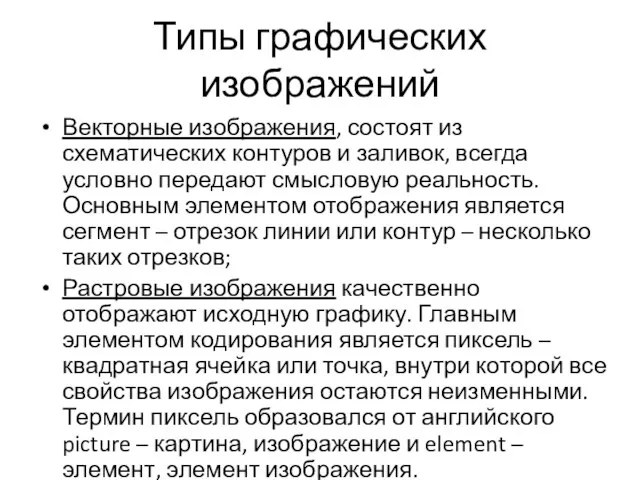 Типы графических изображений

• Векторные изображения, состоят из схематических контуров и заливок, всегда условно передают смысловую реальность. Основным элементом отображения является сегмент – отрезок линии или контур – несколько таких отрезков;

• Растровые изображения качественно отображают исходную графику. Главным элементом кодирования является пиксель – квадратная ячейка или точка, внутри которой все свойства изображения остаются неизменными. Термин пиксель образовался от английского picture – картина, изображение и element – элемент, элемент изображения.